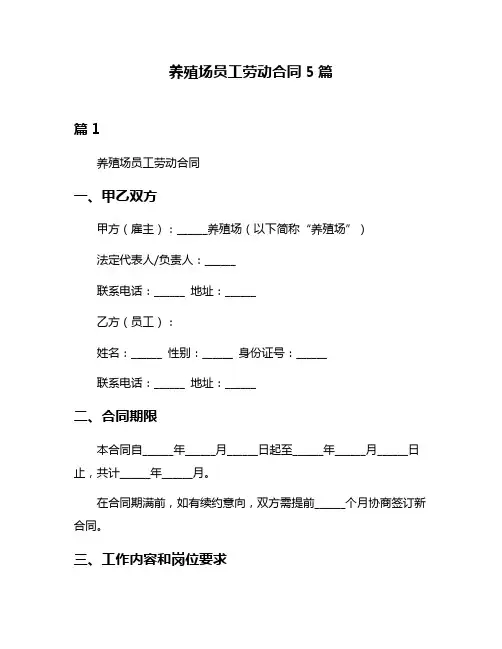 养殖场员工劳动合同 5 篇

篇 1

养殖场员工劳动合同

一、甲乙双方

甲方（雇主）：______养殖场（以下简称“养殖场”）

法定代表人/负责人：______

联系电话：______ 地址：______

乙方（员工）：

姓名：______ 性别：______ 身份证号：______

联系电话：______ 地址：______

二、合同期限

本合同自______年______月______日起至______年______月______日止，共计______年______月。

在合同期满前，如有续约意向，双方需提前______个月协商签订新合同。

三、工作内容和岗位要求